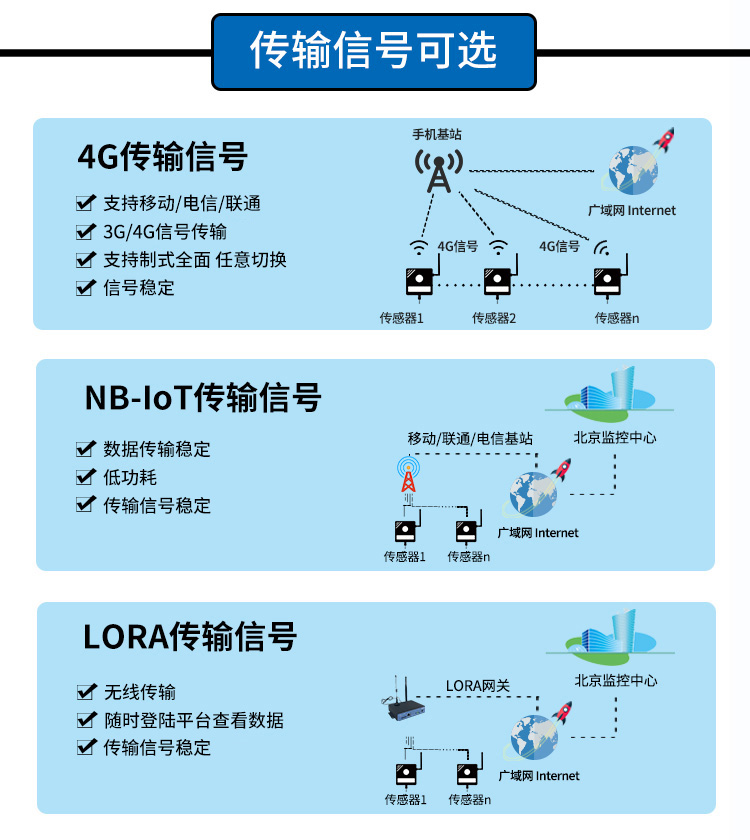 传输信号可选

4G传输信号

支持移动/电信/联通

3G/4G信号传输

支持制式全面 任意切换

信号稳定

手机基站

广域网 Internet

4G信号

4G信号

传感器1

传感器2

传感器n

NB-IoT传输信号

数据传输稳定

低功耗

传输信号稳定

移动/联通/电信基站

北京监控中心

广域网 Internet

传感器1

传感器n

LORA传输信号

无线传输

随时登陆平台查看数据

传输信号稳定

LORA网关

北京监控中心

广域网 Internet

传感器1

传感器n